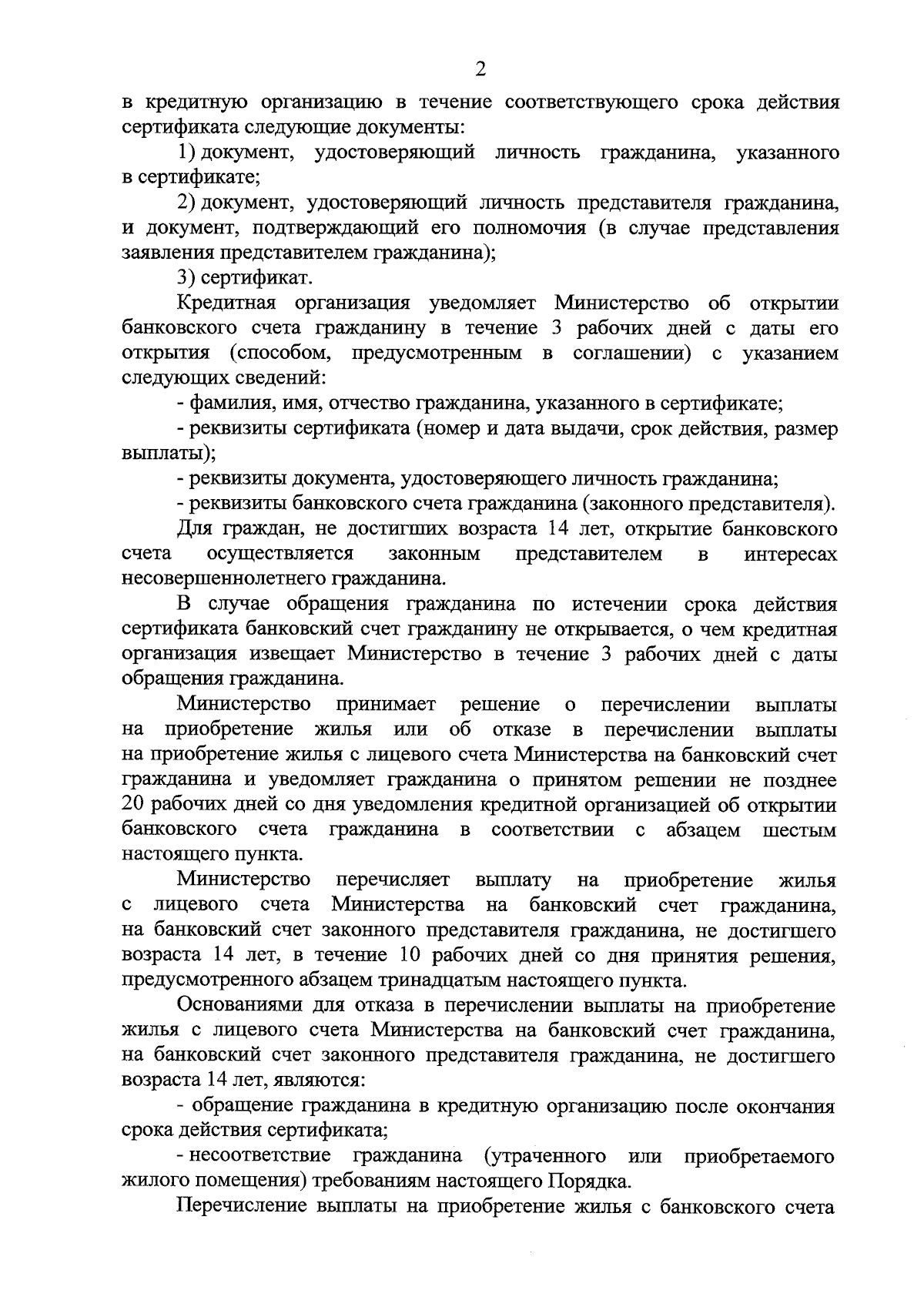 2

в кредитную организацию в течение соответствующего срока действия сертификата следующие документы:

1) документ, удостоверяющий личность гражданина, указанного в сертификате;

2) документ, удостоверяющий личность представителя гражданина, и документ, подтверждающий его полномочия (в случае представления заявления представителем гражданина);

3) сертификат.

Кредитная организация уведомляет Министерство об открытии банковского счета гражданину в течение 3 рабочих дней с даты его открытия (способом, предусмотренным в соглашении) с указанием следующих сведений:

- фамилия, имя, отчество гражданина, указанного в сертификате;

- реквизиты сертификата (номер и дата выдачи, срок действия, размер выплаты);

- реквизиты документа, удостоверяющего личность гражданина;

- реквизиты банковского счета гражданина (законного представителя).

Для граждан, не достигших возраста 14 лет, открытие банковского счета осуществляется законным представителем в интересах несовершеннолетнего гражданина.

В случае обращения гражданина по истечении срока действия сертификата банковский счет гражданину не открывается, о чем кредитная организация извещает Министерство в течение 3 рабочих дней с даты обращения гражданина.

Министерство принимает решение о перечислении выплаты на приобретение жилья или об отказе в перечислении выплаты на приобретение жилья с лицевого счета Министерства на банковский счет гражданина и уведомляет гражданина о принятом решении не позднее 20 рабочих дней со дня уведомления кредитной организацией об открытии банковского счета гражданина в соответствии с абзацем шестым настоящего пункта.

Министерство перечисляет выплату на приобретение жилья с лицевого счета Министерства на банковский счет гражданина, на банковский счет законного представителя гражданина, не достигшего возраста 14 лет, в течение 10 рабочих дней со дня принятия решения, предусмотренного абзацем тринадцатым настоящего пункта.

Основаниями для отказа в перечислении выплаты на приобретение жилья с лицевого счета Министерства на банковский счет гражданина, на банковский счет законного представителя гражданина, не достигшего возраста 14 лет, являются:

- обращение гражданина в кредитную организацию после окончания срока действия сертификата;

- несоответствие гражданина (утраченного или приобретаемого жилого помещения) требованиям настоящего Порядка.

Перечисление выплаты на приобретение жилья с банковского счета